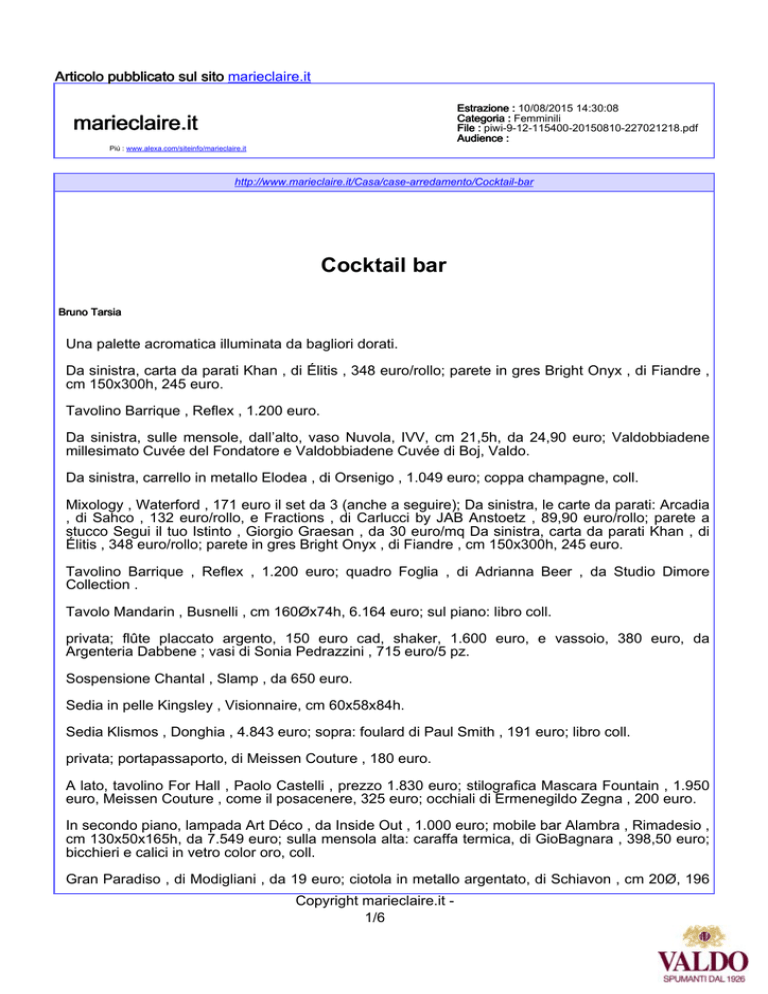 Articolo pubblicato sul sito marieclaire.it

marieclaire.it

Più : www.alexa.com/siteinfo/marieclaire.it

Estrazione : 10/08/2015 14:30:08
Categoria : Femminili
File : piwi-9-12-115400-20150810-227021218.pdf
Audience :

http://www.marieclaire.it/Casa/case-arredamento/Cocktail-bar

Cocktail bar

Bruno Tarsia

Una palette acromatica illuminata da bagliori dorati.

Da sinistra, carta da parati Khan , di Élitis , 348 euro/rollo; parete in gres Bright Onyx , di Fiandre , cm 150x300h, 245 euro.

Tavolino Barrique , Reflex , 1.200 euro.

Da sinistra, sulle mensole, dall'alto, vaso Nuvola, IVV, cm 21,5h, da 24,90 euro; Valdobbiadene millesimato Cuvée del Fondatore e Valdobbiadene Cuvée di Boj, Valdo.

Da sinistra, carrello in metallo Elodea , di Orsenigo , 1.049 euro; coppa champagne, coll.

Mixology , Waterford , 171 euro il set da 3 (anche a seguire); Da sinistra, le carte da parati: Arcadia , di Sahco , 132 euro/rollo, e Fractions , di Carlucci by JAB Anstoetz , 89,90 euro/rollo; parete a stucco Segui il tuo Istinto , Giorgio Graesan , da 30 euro/mq Da sinistra, carta da parati Khan , di Élitis , 348 euro/rollo; parete in gres Bright Onyx , di Fiandre , cm 150x300h, 245 euro.

Tavolino Barrique , Reflex , 1.200 euro; quadro Foglia , di Adrianna Beer , da Studio Dimore Collection .

Tavolo Mandarin , Busnelli , cm 160Øx74h, 6.164 euro; sul piano: libro coll.

privata; flûte placcato argento, 150 euro cad, shaker, 1.600 euro, e vassoio, 380 euro, da Argenteria Dabbene ; vasi di Sonia Pedrazzini , 715 euro/5 pz.

Sospensione Chantal , Slamp , da 650 euro.

Sedia in pelle Kingsley , Visionnaire, cm 60x58x84h.

Sedia Klismos , Donghia , 4.843 euro; sopra: foulard di Paul Smith , 191 euro; libro coll.

privata; portapassaporto, di Meissen Couture , 180 euro.

A lato, tavolino For Hall , Paolo Castelli , prezzo 1.830 euro; stilografica Mascara Fountain , 1.950 euro, Meissen Couture , come il posacenere, 325 euro; occhiali di Ermenegildo Zegna , 200 euro.

In secondo piano, lampada Art Déco , da Inside Out , 1.000 euro; mobile bar Alambra , Rimadesio , cm 130x50x165h, da 7.549 euro; sulla mensola alta: caraffa termica, di GioBagnara , 398,50 euro; bicchieri e calici in vetro color oro, coll.

Gran Paradiso , di Modigliani , da 19 euro; ciotola in metallo argentato, di Schiavon , cm 20Ø, 196

Copyright marieclaire.it - 1/6

VALDO
SPUMANTI DAL 1926